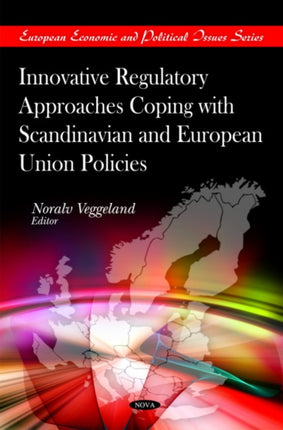 European Economic and Political Issues Series

Innovative Regulatory Approaches Coping with Scandinavian and European Union Policies

Noralv Veggeland
Editor

NOVA